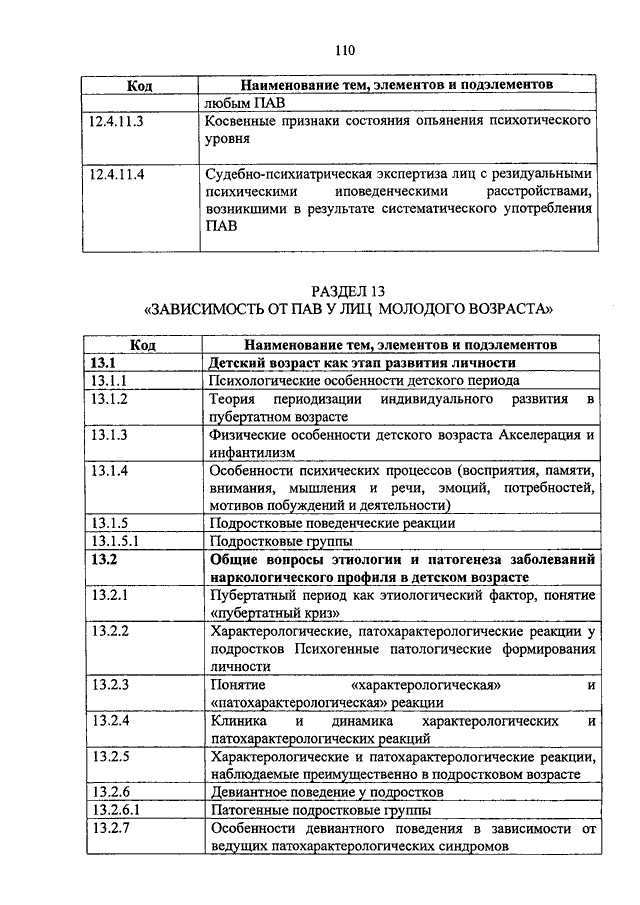 110

| Код | Наименование тем, элементов и подэлементов |
|---|---|
| | любым ПАВ |
| 12.4.11.3 | Косвенные признаки состояния опьянения психотического уровня |
| 12.4.11.4 | Судебно-психиатрическая экспертиза лиц с резидуальными психическими иповеденческими расстройствами, возникшими в результате систематического употребления ПАВ |

РАЗДЕЛ 13
«ЗАВИСИМОСТЬ ОТ ПАВ У ЛИЦ МОЛОДОГО ВОЗРАСТА»

| Код | Наименование тем, элементов и подэлементов |
|---|---|
| **13.1** | **Детский возраст как этап развития личности** |
| 13.1.1 | Психологические особенности детского периода |
| 13.1.2 | Теория периодизации индивидуального развития в пубертатном возрасте |
| 13.1.3 | Физические особенности детского возраста Акселерация и инфантилизм |
| 13.1.4 | Особенности психических процессов (восприятия, памяти, внимания, мышления и речи, эмоций, потребностей, мотивов побуждений и деятельности) |
| 13.1.5 | Подростковые поведенческие реакции |
| 13.1.5.1 | Подростковые группы |
| **13.2** | **Общие вопросы этиологии и патогенеза заболеваний наркологического профиля в детском возрасте** |
| 13.2.1 | Пубертатный период как этиологический фактор, понятие «пубертатный криз» |
| 13.2.2 | Характерологические, патохарактерологические реакции у подростков Психогенные патологические формирования личности |
| 13.2.3 | Понятие «характерологическая» и «патохарактерологическая» реакции |
| 13.2.4 | Клиника и динамика характерологических и патохарактерологических реакций |
| 13.2.5 | Характерологические и патохарактерологические реакции, наблюдаемые преимущественно в подростковом возрасте |
| 13.2.6 | Девиантное поведение у подростков |
| 13.2.6.1 | Патогенные подростковые группы |
| 13.2.7 | Особенности девиантного поведения в зависимости от ведущих патохарактерологических синдромов |